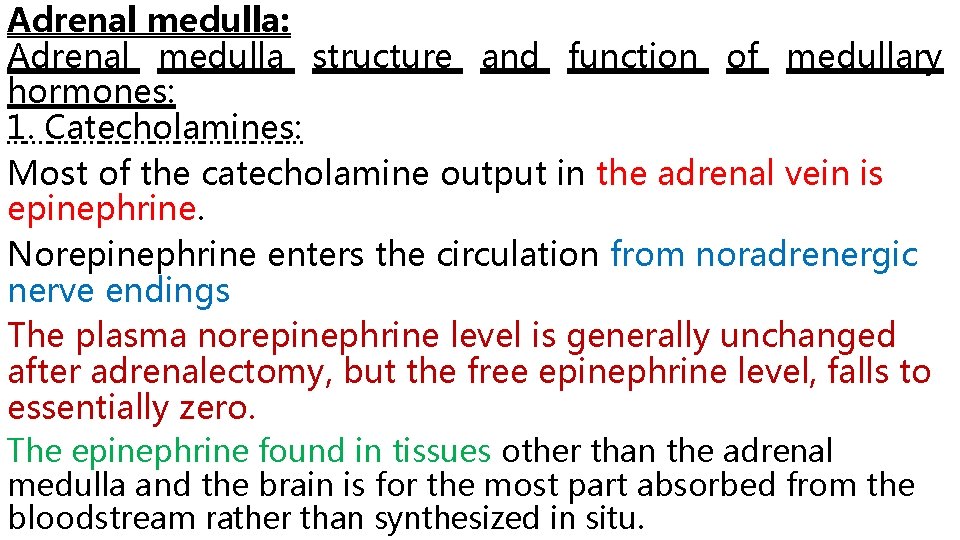 Adrenal medulla:
Adrenal medulla structure and function of medullary hormones:
1. Catecholamines:

Most of the catecholamine output in the adrenal vein is epinephrine.

Norepinephrine enters the circulation from noradrenergic nerve endings

The plasma norepinephrine level is generally unchanged after adrenalectomy, but the free epinephrine level, falls to essentially zero.

The epinephrine found in tissues other than the adrenal medulla and the brain is for the most part absorbed from the bloodstream rather than synthesized in situ.